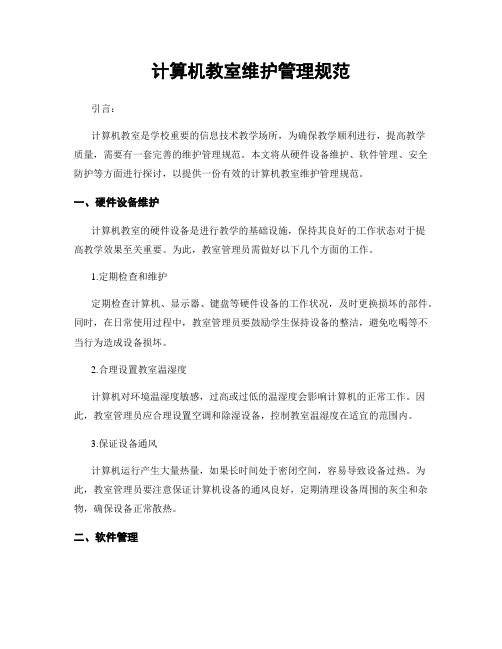 计算机教室维护管理规范

引言：

计算机教室是学校重要的信息技术教学场所，为确保教学顺利进行，提高教学质量，需要有一套完善的维护管理规范。本文将从硬件设备维护、软件管理、安全防护等方面进行探讨，以提供一份有效的计算机教室维护管理规范。

一、硬件设备维护

计算机教室的硬件设备是进行教学的基础设施，保持其良好的工作状态对于提高教学效果至关重要。为此，教室管理员需做好以下几个方面的工作。

1.定期检查和维护

定期检查计算机、显示器、键盘等硬件设备的工作状况，及时更换损坏的部件。同时，在日常使用过程中，教室管理员要鼓励学生保持设备的整洁，避免吃喝等不当行为造成设备损坏。

2.合理设置教室温湿度

计算机对环境温湿度敏感，过高或过低的温湿度会影响计算机的正常工作。因此，教室管理员应合理设置空调和除湿设备，控制教室温湿度在适宜的范围内。

3.保证设备通风

计算机运行产生大量热量，如果长时间处于密闭空间，容易导致设备过热。为此，教室管理员要注意保证计算机设备的通风良好，定期清理设备周围的灰尘和杂物，确保设备正常散热。

二、软件管理